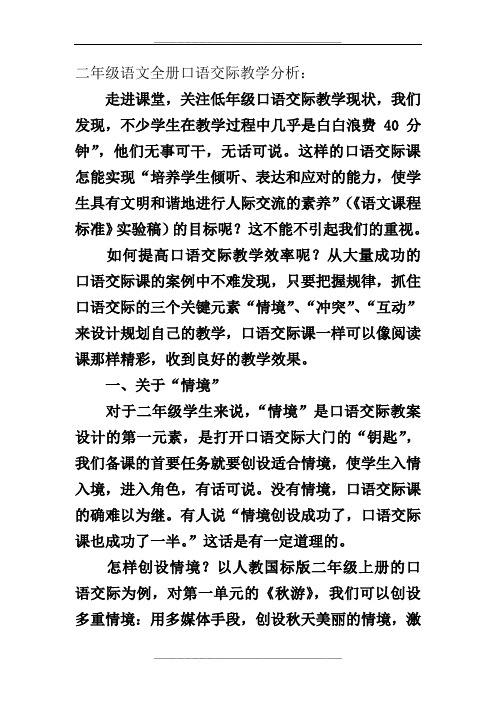 二年级语文全册口语交际教学分析：

走进课堂，关注低年级口语交际教学现状，我们发现，不少学生在教学过程中几乎是白白浪费 40 分钟”，他们无事可干，无话可说。这样的口语交际课怎能实现“培养学生倾听、表达和应对的能力，使学生具有文明和谐地进行人际交流的素养”（《语文课程标准》实验稿）的目标呢？这不能不引起我们的重视。

如何提高口语交际教学效率呢？从大量成功的口语交际课的案例中不难发现，只要把握规律，抓住口语交际的三个关键元素“情境”、“冲突”、“互动”来设计规划自己的教学，口语交际课一样可以像阅读课那样精彩，收到良好的教学效果。

一、关于“情境”

对于二年级学生来说，“情境”是口语交际教案设计的第一元素，是打开口语交际大门的“钥匙”，我们备课的首要任务就要创设适合情境，使学生入情入境，进入角色，有话可说。没有情境，口语交际课的确难以为继。有人说“情境创设成功了，口语交际课也成功了一半。”这话是有一定道理的。

怎样创设情境？以人教国标版二年级上册的口语交际为例，对第一单元的《秋游》，我们可以创设多重情境：用多媒体手段，创设秋天美丽的情境，激